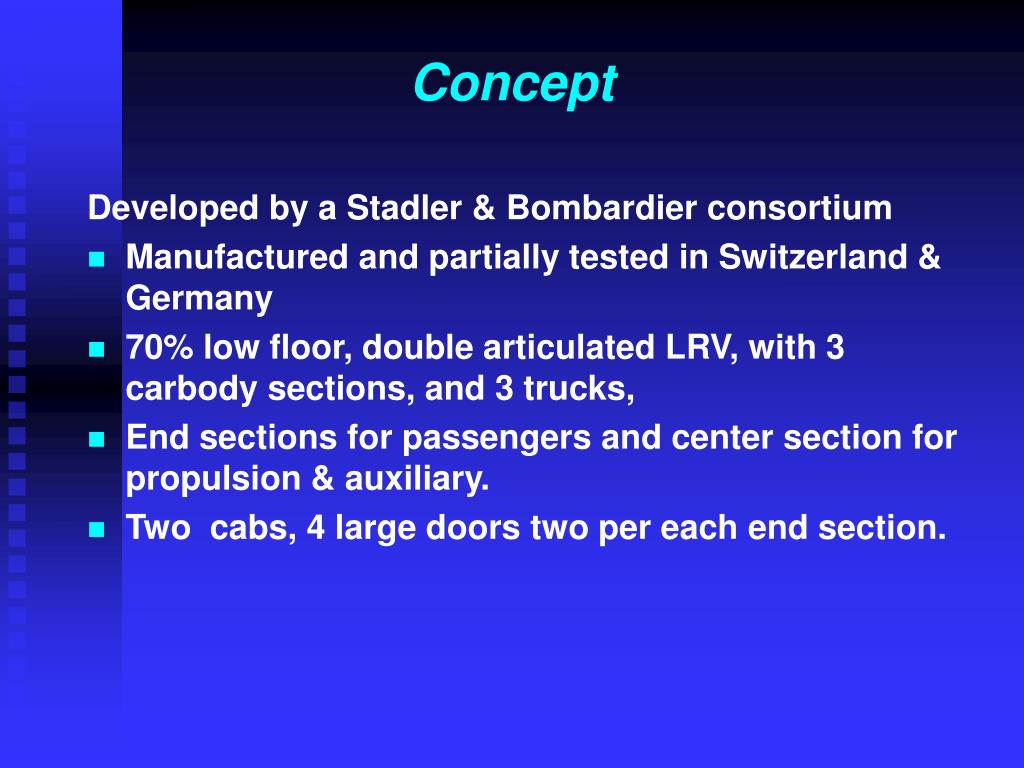 Concept

Developed by a Stadler & Bombardier consortium

- Manufactured and partially tested in Switzerland & Germany
- 70% low floor, double articulated LRV, with 3 carbody sections, and 3 trucks,
- End sections for passengers and center section for propulsion & auxiliary.
- Two  cabs, 4 large doors two per each end section.